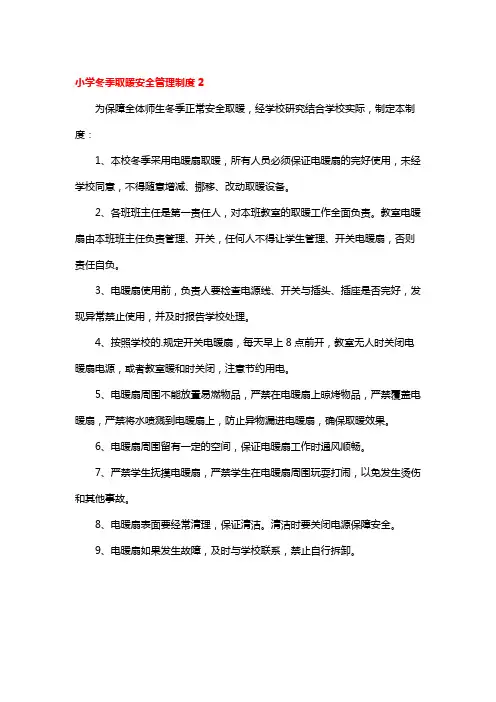 小学冬季取暖安全管理制度 2

为保障全体师生冬季正常安全取暖，经学校研究结合学校实际，制定本制度：

1、本校冬季采用电暖扇取暖，所有人员必须保证电暖扇的完好使用，未经学校同意，不得随意增减、挪移、改动取暖设备。

2、各班班主任是第一责任人，对本班教室的取暖工作全面负责。教室电暖扇由本班班主任负责管理、开关，任何人不得让学生管理、开关电暖扇，否则责任自负。

3、电暖扇使用前，负责人要检查电源线、开关与插头、插座是否完好，发现异常禁止使用，并及时报告学校处理。

4、按照学校的.规定开关电暖扇，每天早上 8 点前开，教室无人时关闭电暖扇电源，或者教室暖和时关闭，注意节约用电。

5、电暖扇周围不能放置易燃物品，严禁在电暖扇上晾烤物品，严禁覆盖电暖扇，严禁将水喷溅到电暖扇上，防止异物漏进电暖扇，确保取暖效果。

6、电暖扇周围留有一定的空间，保证电暖扇工作时通风顺畅。

7、严禁学生抚摸电暖扇，严禁学生在电暖扇周围玩耍打闹，以免发生烫伤和其他事故。

8、电暖扇表面要经常清理，保证清洁。清洁时要关闭电源保障安全。

9、电暖扇如果发生故障，及时与学校联系，禁止自行拆卸。